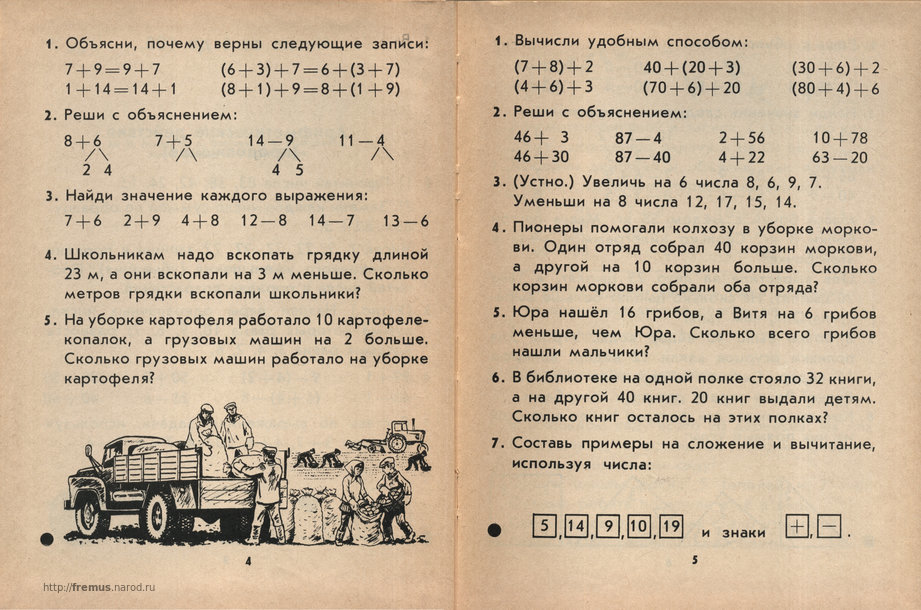 1. Объясни, почему верны следующие записи:

$7+9=9+7$ $(6+3)+7=6+(3+7)$
$1+14=14+1$ $(8+1)+9=8+(1+9)$

2. Реши с объяснением:

$8+6$ $7+5$ $14-9$ $11-4$
2 4 4 5

3. Найди значение каждого выражения:

$7+6$ $2+9$ $4+8$ $12-8$ $14-7$ $13-6$

4. Школьникам надо вскопать грядку длиной 23 м, а они вскопали на 3 м меньше. Сколько метров грядки вскопали школьники?

5. На уборке картофеля работало 10 картофелекопалок, а грузовых машин на 2 больше. Сколько грузовых машин работало на уборке картофеля?

4

http://fremus.narod.ru

1. Вычисли удобным способом:

$(7+8)+2$ $40+(20+3)$ $(30+6)+2$
$(4+6)+3$ $(70+6)+20$ $(80+4)+6$

2. Реши с объяснением:

$46+3$ $87-4$ $2+56$ $10+78$
$46+30$ $87-40$ $4+22$ $63-20$

3. (Устно.) Увеличь на 6 числа 8, 6, 9, 7. Уменьши на 8 числа 12, 17, 15, 14.

4. Пионеры помогали колхозу в уборке моркови. Один отряд собрал 40 корзин моркови, а другой на 10 корзин больше. Сколько корзин моркови собрали оба отряда?

5. Юра нашёл 16 грибов, а Витя на 6 грибов меньше, чем Юра. Сколько всего грибов нашли мальчики?

6. В библиотеке на одной полке стояло 32 книги, а на другой 40 книг. 20 книг выдали детям. Сколько книг осталось на этих полках?

7. Составь примеры на сложение и вычитание, используя числа:

5, 14, 9, 10, 19 и знаки +, −.

5